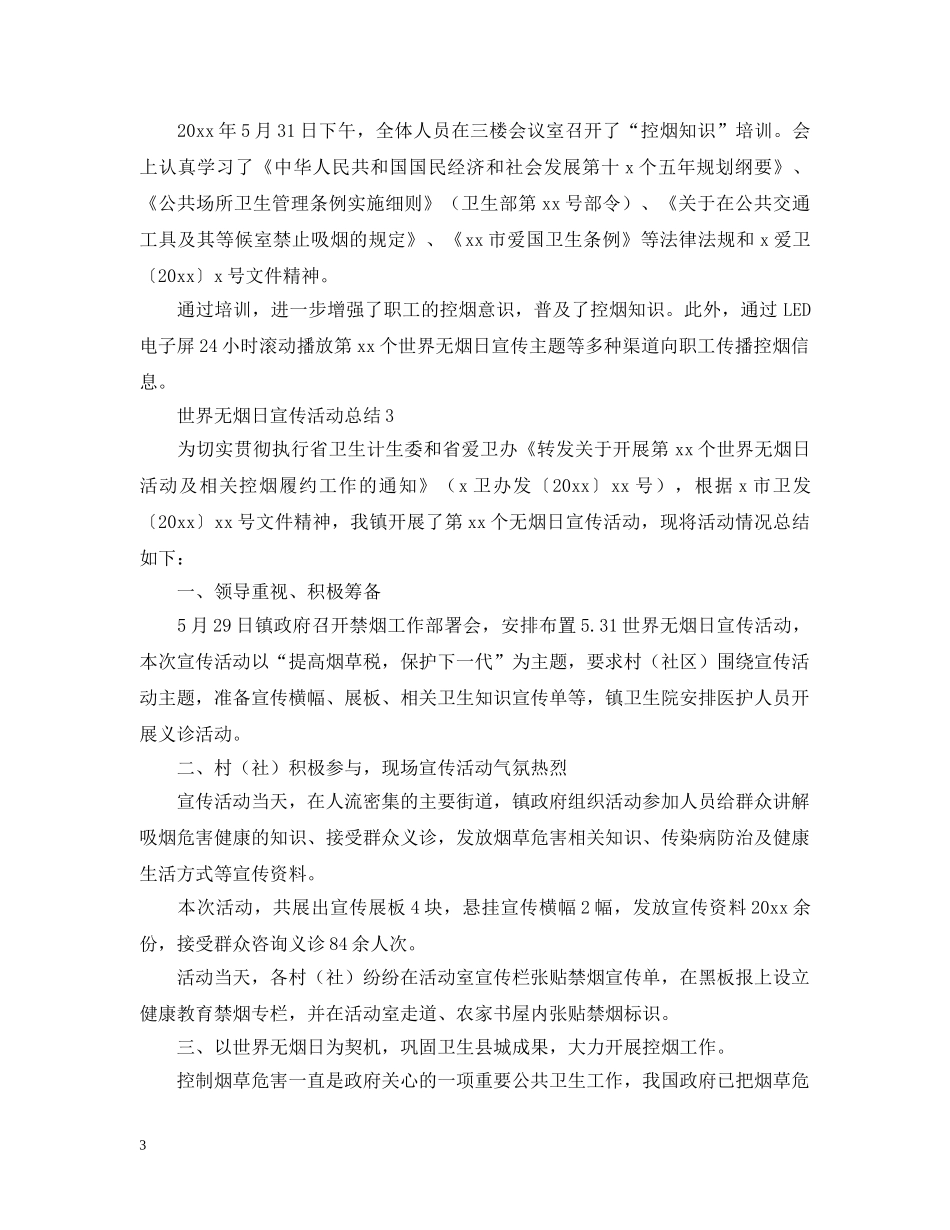 20xx 年 5 月 31 日下午，全体人员在三楼会议室召开了“控烟知识”培训。会上认真学习了《中华人民共和国国民经济和社会发展第十 x 个五年规划纲要》、《公共场所卫生管理条例实施细则》（卫生部第 xx 号部令）、《关于在公共交通工具及其等候室禁止吸烟的规定》、《xx 市爱国卫生条例》等法律法规和 x 爱卫〔20xx〕x 号文件精神。

通过培训，进一步增强了职工的控烟意识，普及了控烟知识。此外，通过 LED 电子屏 24 小时滚动播放第 xx 个世界无烟日宣传主题等多种渠道向职工传播控烟信息。

世界无烟日宣传活动总结 3

为切实贯彻执行省卫生计生委和省爱卫办《转发关于开展第 xx 个世界无烟日活动及相关控烟履约工作的通知》（x 卫办发〔20xx〕xx 号），根据 x 市卫发〔20xx〕xx 号文件精神，我镇开展了第 xx 个无烟日宣传活动，现将活动情况总结如下：

一、领导重视、积极筹备

5 月 29 日镇政府召开禁烟工作部署会，安排布置 5.31 世界无烟日宣传活动，本次宣传活动以“提高烟草税，保护下一代”为主题，要求村（社区）围绕宣传活动主题，准备宣传横幅、展板、相关卫生知识宣传单等，镇卫生院安排医护人员开展义诊活动。

二、村（社）积极参与，现场宣传活动气氛热烈

宣传活动当天，在人流密集的主要街道，镇政府组织活动参加人员给群众讲解吸烟危害健康的知识、接受群众义诊，发放烟草危害相关知识、传染病防治及健康生活方式等宣传资料。

本次活动，共展出宣传展板 4 块，悬挂宣传横幅 2 幅，发放宣传资料 20xx 余份，接受群众咨询义诊 84 余人次。

活动当天，各村（社）纷纷在活动室宣传栏张贴禁烟宣传单，在黑板报上设立健康教育禁烟专栏，并在活动室走道、农家书屋内张贴禁烟标识。

三、以世界无烟日为契机，巩固卫生县城成果，大力开展控烟工作。

控制烟草危害一直是政府关心的一项重要公共卫生工作，我国政府已把烟草危

3